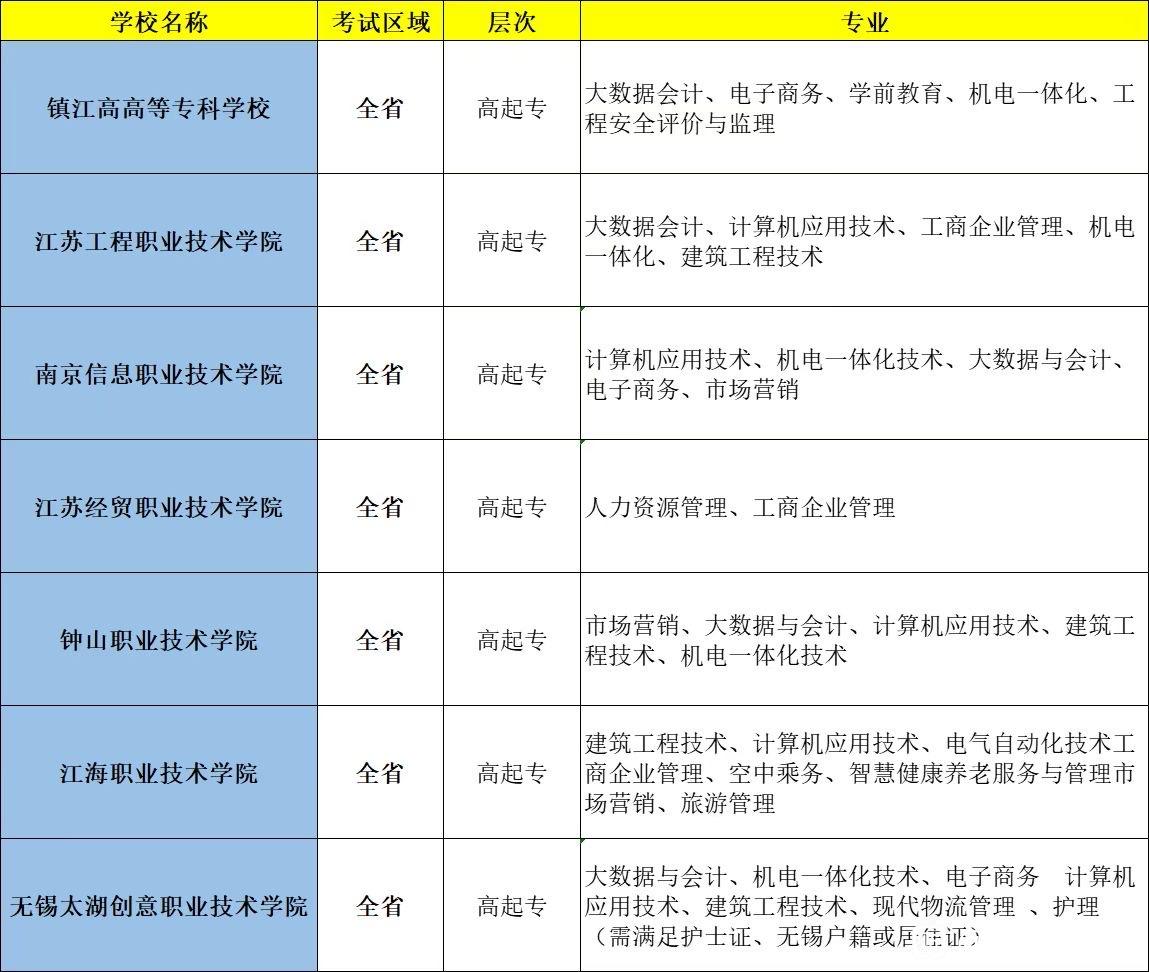 | 学校名称 | 考试区域 | 层次 | 专业 |
|---|---|---|---|
| 镇江高高等专科学校 | 全省 | 高起专 | 大数据会计、电子商务、学前教育、机电一体化、工程安全评价与监理 |
| 江苏工程职业技术学院 | 全省 | 高起专 | 大数据会计、计算机应用技术、工商企业管理、机电一体化、建筑工程技术 |
| 南京信息职业技术学院 | 全省 | 高起专 | 计算机应用技术、机电一体化技术、大数据与会计、电子商务、市场营销 |
| 江苏经贸职业技术学院 | 全省 | 高起专 | 人力资源管理、工商企业管理 |
| 钟山职业技术学院 | 全省 | 高起专 | 市场营销、大数据与会计、计算机应用技术、建筑工程技术、机电一体化技术 |
| 江海职业技术学院 | 全省 | 高起专 | 建筑工程技术、计算机应用技术、电气自动化技术工商企业管理、空中乘务、智慧健康养老服务与管理市场营销、旅游管理 |
| 无锡太湖创意职业技术学院 | 全省 | 高起专 | 大数据与会计、机电一体化技术、电子商务 计算机应用技术、建筑工程技术、现代物流管理 、护理（需满足护士证、无锡户籍或居住证） |